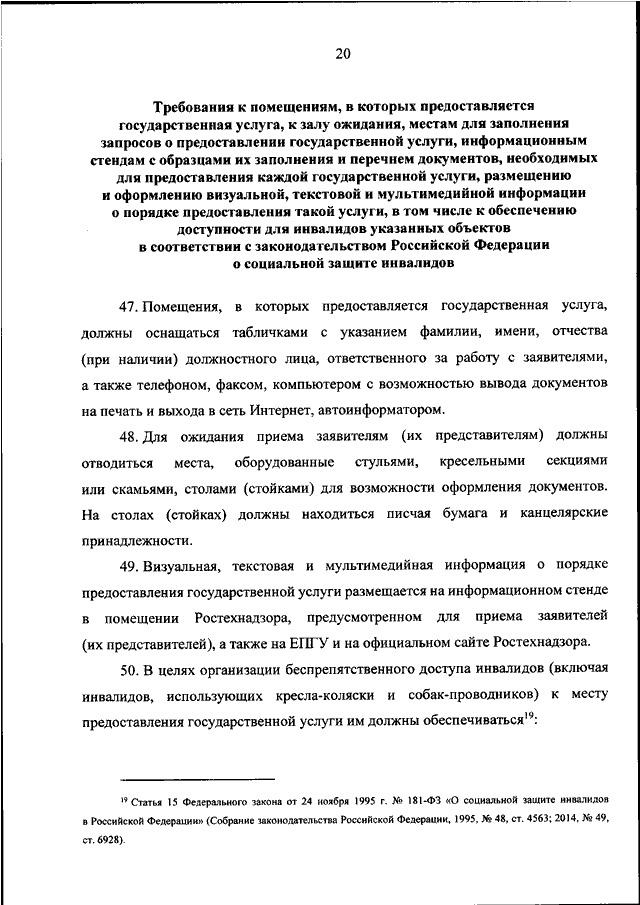 20

Требования к помещениям, в которых предоставляется государственная услуга, к залу ожидания, местам для заполнения запросов о предоставлении государственной услуги, информационным стендам с образцами их заполнения и перечнем документов, необходимых для предоставления каждой государственной услуги, размещению и оформлению визуальной, текстовой и мультимедийной информации о порядке предоставления такой услуги, в том числе к обеспечению доступности для инвалидов указанных объектов в соответствии с законодательством Российской Федерации о социальной защите инвалидов

47. Помещения, в которых предоставляется государственная услуга, должны оснащаться табличками с указанием фамилии, имени, отчества (при наличии) должностного лица, ответственного за работу с заявителями, а также телефоном, факсом, компьютером с возможностью вывода документов на печать и выхода в сеть Интернет, автоинформатором.

48. Для ожидания приема заявителям (их представителям) должны отводиться места, оборудованные стульями, кресельными секциями или скамьями, столами (стойками) для возможности оформления документов. На столах (стойках) должны находиться писчая бумага и канцелярские принадлежности.

49. Визуальная, текстовая и мультимедийная информация о порядке предоставления государственной услуги размещается на информационном стенде в помещении Ростехнадзора, предусмотренном для приема заявителей (их представителей), а также на ЕПГУ и на официальном сайте Ростехнадзора.

50. В целях организации беспрепятственного доступа инвалидов (включая инвалидов, использующих кресла-коляски и собак-проводников) к месту предоставления государственной услуги им должны обеспечиваться$^{19}$:

$^{19}$ Статья 15 Федерального закона от 24 ноября 1995 г. № 181-ФЗ «О социальной защите инвалидов в Российской Федерации» (Собрание законодательства Российской Федерации, 1995, № 48, ст. 4563; 2014, № 49, ст. 6928).